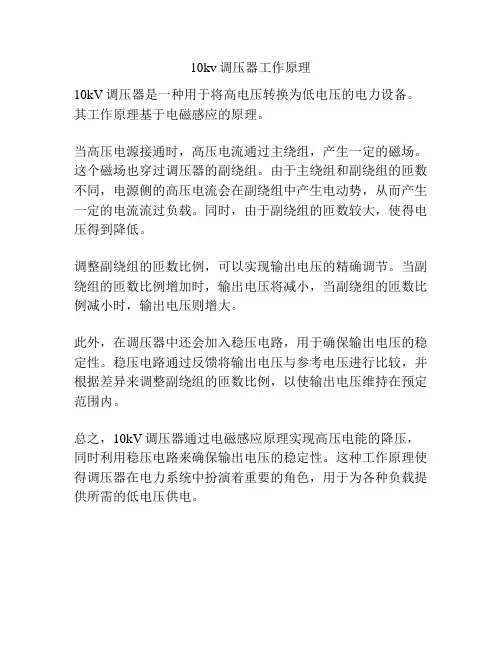 10kv 调压器工作原理

10kV 调压器是一种用于将高电压转换为低电压的电力设备。其工作原理基于电磁感应的原理。

当高压电源接通时，高压电流通过主绕组，产生一定的磁场。这个磁场也穿过调压器的副绕组。由于主绕组和副绕组的匝数不同，电源侧的高压电流会在副绕组中产生电动势，从而产生一定的电流流过负载。同时，由于副绕组的匝数较大，使得电压得到降低。

调整副绕组的匝数比例，可以实现输出电压的精确调节。当副绕组的匝数比例增加时，输出电压将减小，当副绕组的匝数比例减小时，输出电压则增大。

此外，在调压器中还会加入稳压电路，用于确保输出电压的稳定性。稳压电路通过反馈将输出电压与参考电压进行比较，并根据差异来调整副绕组的匝数比例，以使输出电压维持在预定范围内。

总之，10kV 调压器通过电磁感应原理实现高压电能的降压，同时利用稳压电路来确保输出电压的稳定性。这种工作原理使得调压器在电力系统中扮演着重要的角色，用于为各种负载提供所需的低电压供电。